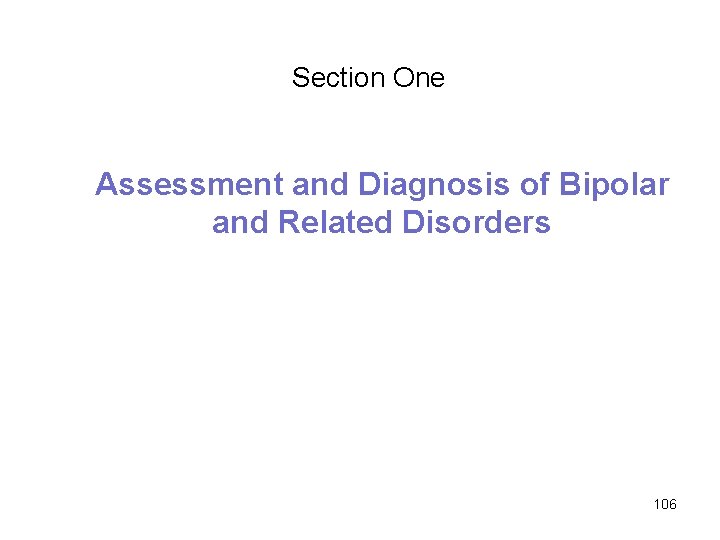 Section One

Assessment and Diagnosis of Bipolar and Related Disorders

106